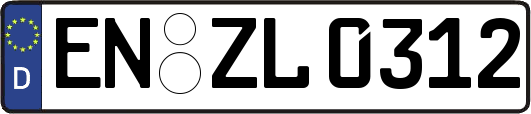 D
EN ZL 0312